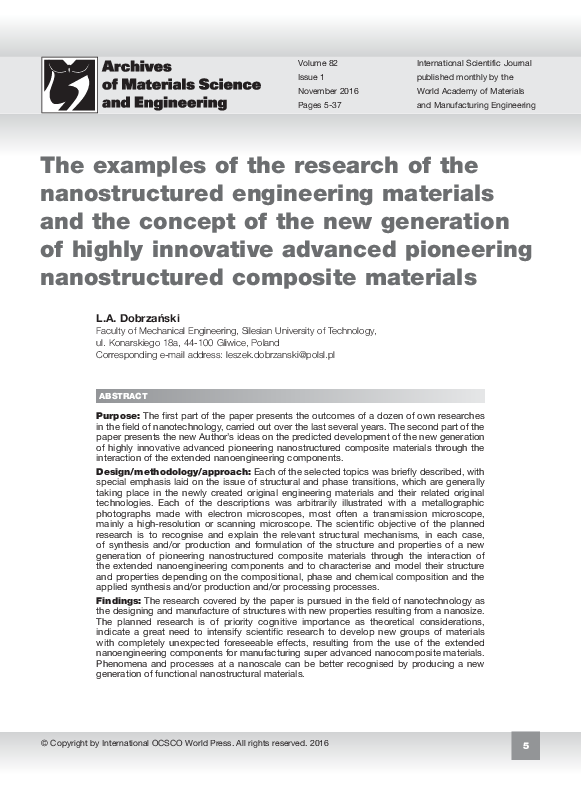 Archives of Materials Science and Engineering

Volume 82
Issue 1
November 2016
Pages 5-37

International Scientific Journal published monthly by the World Academy of Materials and Manufacturing Engineering

The examples of the research of the nanostructured engineering materials and the concept of the new generation of highly innovative advanced pioneering nanostructured composite materials

L.A. Dobrzański
Faculty of Mechanical Engineering, Silesian University of Technology, ul. Konarskiego 18a, 44-100 Gliwice, Poland
Corresponding e-mail address: leszek.dobrzanski@polsl.pl

ABSTRACT

Purpose: The first part of the paper presents the outcomes of a dozen of own researches in the field of nanotechnology, carried out over the last several years. The second part of the paper presents the new Author's ideas on the predicted development of the new generation of highly innovative advanced pioneering nanostructured composite materials through the interaction of the extended nanoengineering components.

Design/methodology/approach: Each of the selected topics was briefly described, with special emphasis laid on the issue of structural and phase transitions, which are generally taking place in the newly created original engineering materials and their related original technologies. Each of the descriptions was arbitrarily illustrated with a metallographic photographs made with electron microscopes, most often a transmission microscope, mainly a high-resolution or scanning microscope. The scientific objective of the planned research is to recognise and explain the relevant structural mechanisms, in each case, of synthesis and/or production and formulation of the structure and properties of a new generation of pioneering nanostructured composite materials through the interaction of the extended nanoengineering components and to characterise and model their structure and properties depending on the compositional, phase and chemical composition and the applied synthesis and/or production and/or processing processes.

Findings: The research covered by the paper is pursued in the field of nanotechnology as the designing and manufacture of structures with new properties resulting from a nanosize. The planned research is of priority cognitive importance as theoretical considerations, indicate a great need to intensify scientific research to develop new groups of materials with completely unexpected foreseeable effects, resulting from the use of the extended nanoengineering components for manufacturing super advanced nanocomposite materials. Phenomena and processes at a nanoscale can be better recognised by producing a new generation of functional nanostructural materials.

© Copyright by International OCSCO World Press. All rights reserved. 2016

5